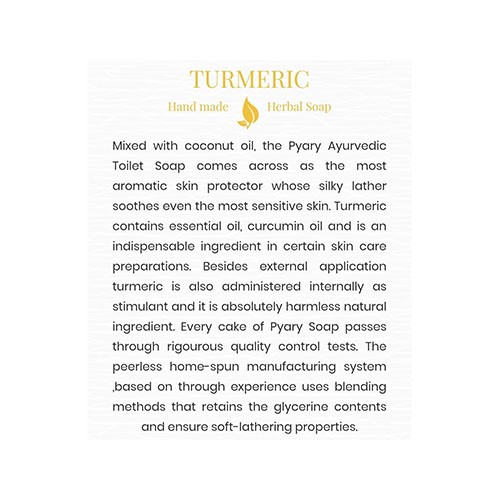 TURMERIC

Hand made Herbal Soap

Mixed with coconut oil, the Pyary Ayurvedic Toilet Soap comes across as the most aromatic skin protector whose silky lather soothes even the most sensitive skin. Turmeric contains essential oil, curcumin oil and is an indispensable ingredient in certain skin care preparations. Besides external application turmeric is also administered internally as stimulant and it is absolutely harmless natural ingredient. Every cake of Pyary Soap passes through rigourous quality control tests. The peerless home-spun manufacturing system ,based on through experience uses blending methods that retains the glycerine contents and ensure soft-lathering properties.